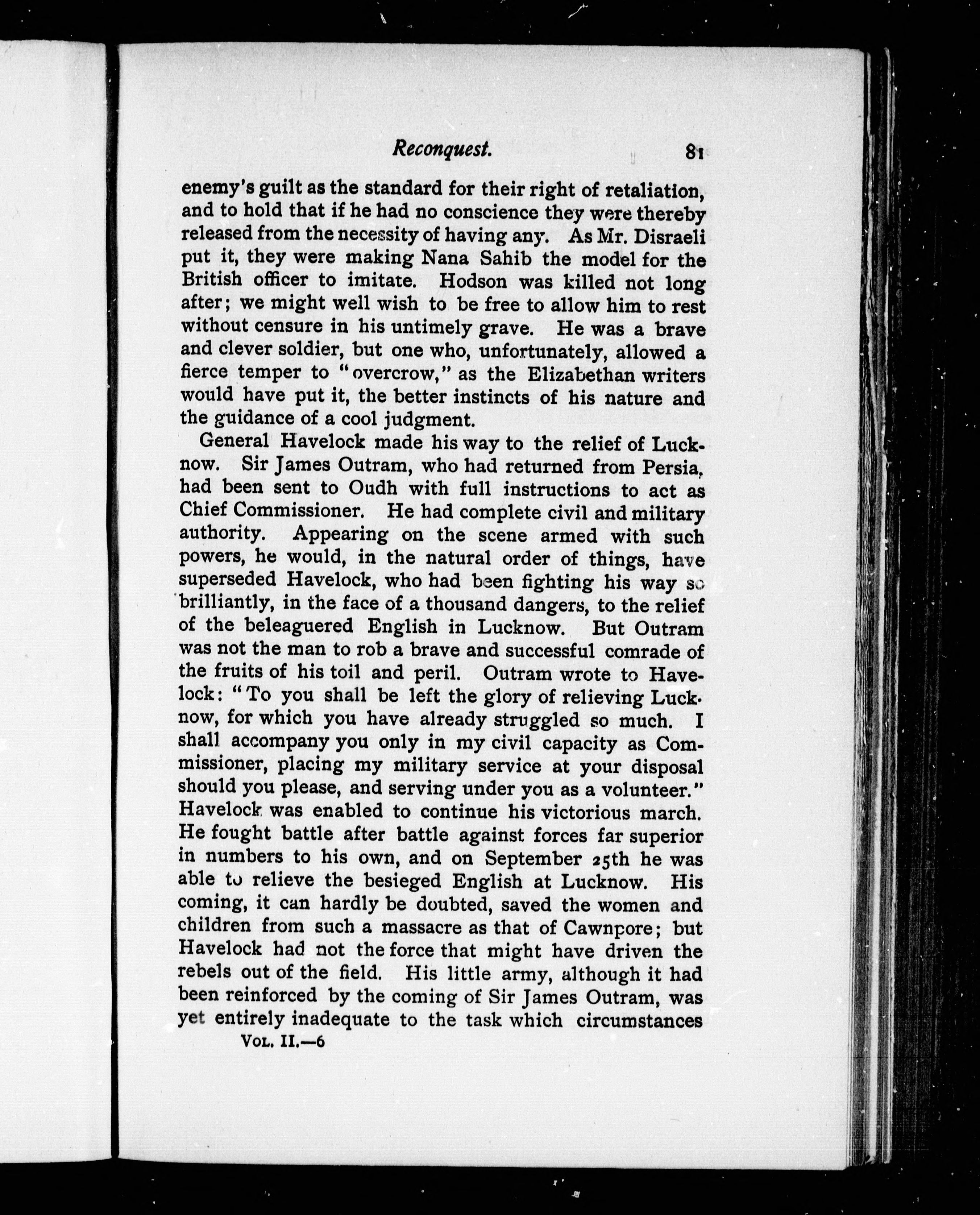 Reconquest. 81

enemy's guilt as the standard for their right of retaliation, and to hold that if he had no conscience they were thereby released from the necessity of having any. As Mr. Disraeli put it, they were making Nana Sahib the model for the British officer to imitate. Hodson was killed not long after; we might well wish to be free to allow him to rest without censure in his untimely grave. He was a brave and clever soldier, but one who, unfortunately, allowed a fierce temper to "overcrow," as the Elizabethan writers would have put it, the better instincts of his nature and the guidance of a cool judgment.

General Havelock made his way to the relief of Lucknow. Sir James Outram, who had returned from Persia, had been sent to Oudh with full instructions to act as Chief Commissioner. He had complete civil and military authority. Appearing on the scene armed with such powers, he would, in the natural order of things, have superseded Havelock, who had been fighting his way so brilliantly, in the face of a thousand dangers, to the relief of the beleaguered English in Lucknow. But Outram was not the man to rob a brave and successful comrade of the fruits of his toil and peril. Outram wrote to Havelock: "To you shall be left the glory of relieving Lucknow, for which you have already struggled so much. I shall accompany you only in my civil capacity as Commissioner, placing my military service at your disposal should you please, and serving under you as a volunteer." Havelock was enabled to continue his victorious march. He fought battle after battle against forces far superior in numbers to his own, and on September 25th he was able to relieve the besieged English at Lucknow. His coming, it can hardly be doubted, saved the women and children from such a massacre as that of Cawnpore; but Havelock had not the force that might have driven the rebels out of the field. His little army, although it had been reinforced by the coming of Sir James Outram, was yet entirely inadequate to the task which circumstances

Vol. II.—6